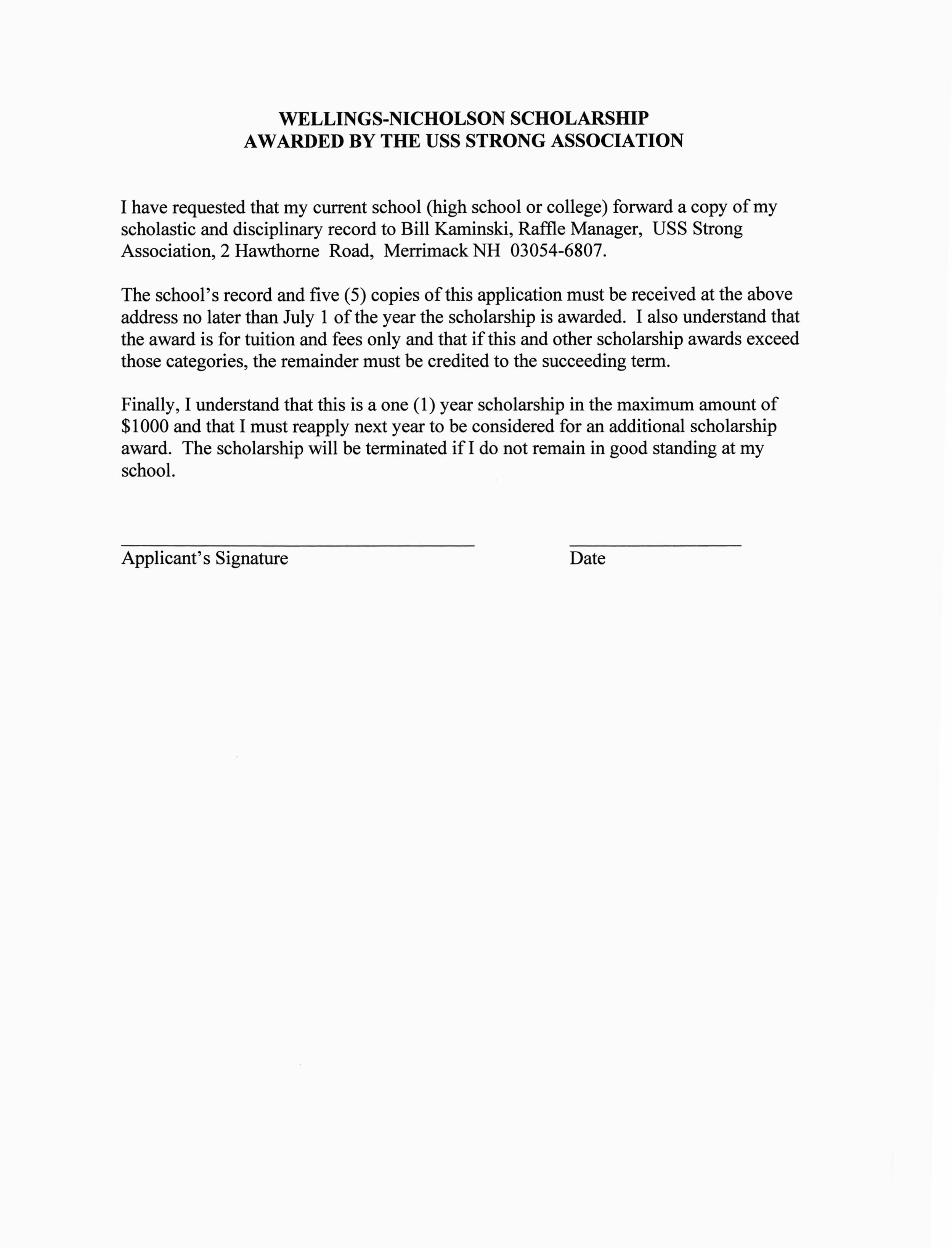 WELLINGS-NICHOLSON SCHOLARSHIP
AWARDED BY THE USS STRONG ASSOCIATION

I have requested that my current school (high school or college) forward a copy of my scholastic and disciplinary record to Bill Kaminski, Raffle Manager, USS Strong Association, 2 Hawthorne Road, Merrimack NH 03054-6807.

The school's record and five (5) copies of this application must be received at the above address no later than July 1 of the year the scholarship is awarded. I also understand that the award is for tuition and fees only and that if this and other scholarship awards exceed those categories, the remainder must be credited to the succeeding term.

Finally, I understand that this is a one (1) year scholarship in the maximum amount of \$1000 and that I must reapply next year to be considered for an additional scholarship award. The scholarship will be terminated if I do not remain in good standing at my school.

Applicant's Signature

Date